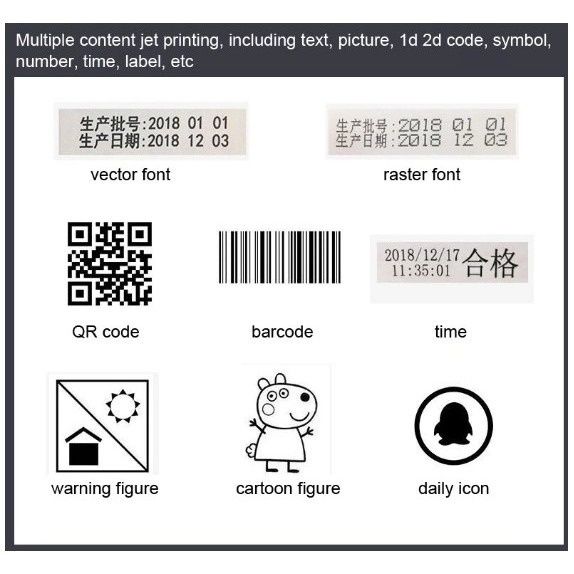 Multiple content jet printing, including text, picture, 1d 2d code, symbol, number, time, label, etc

生产批号:2018 01 01
生产日期:2018 12 03

vector font

生产批号:2018 01 01
生产日期:2018 12 03

raster font

QR code

barcode

2018/12/17
11:35:01 合格

time

warning figure

cartoon figure

daily icon